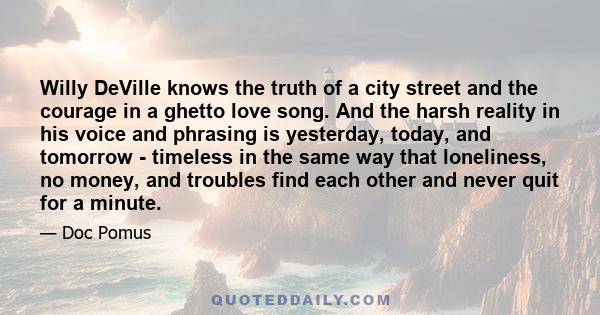 Willy DeVille knows the truth of a city street and the courage in a ghetto love song. And the harsh reality in his voice and phrasing is yesterday, today, and tomorrow - timeless in the same way that loneliness, no money, and troubles find each other and never quit for a minute.

— Doc Pomus

QUOTEDDAILY.COM